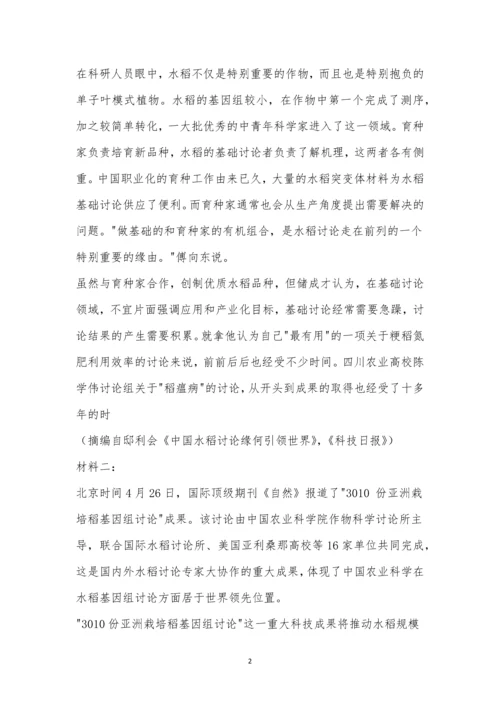 在科研人员眼中，水稻不仅是特别重要的作物，而且也是特别抱负的单子叶模式植物。水稻的基因组较小，在作物中第一个完成了测序，加之较简单转化，一大批优秀的中青年科学家进入了这一领域。育种家负责培育新品种，水稻的基础讨论者负责了解机理，这两者各有侧重。中国职业化的育种工作由来已久，大量的水稻突变体材料为水稻基础讨论供应了便利。而育种家通常也会从生产角度提出需要解决的问题。"做基础的和育种家的有机组合，是水稻讨论走在前列的一个特别重要的缘由。"傅向东说。

虽然与育种家合作，创制优质水稻品种，但储成才认为，在基础讨论领域，不宜片面强调应用和产业化目标，基础讨论经常需要急躁，讨论结果的产生需要积累。就拿他认为自己"最有用"的一项关于粳稻氮肥利用效率的讨论来说，前前后后也经受不少时间。四川农业高校陈学伟讨论组关于"稻瘟病"的讨论，从开头到成果的取得也经受了十多年的时

（摘编自邱利会《中国水稻讨论缘何引领世界》，《科技日报》）

材料二：

北京时间4月26日，国际顶级期刊《自然》报道了"3010份亚洲栽培稻基因组讨论"成果。该讨论由中国农业科学院作物科学讨论所主导，联合国际水稻讨论所、美国亚利桑那高校等16家单位共同完成，这是国内外水稻讨论专家大协作的重大成果，体现了中国农业科学在水稻基因组讨论方面居于世界领先位置。

"3010份亚洲栽培稻基因组讨论"这一重大科技成果将推动水稻规模

2